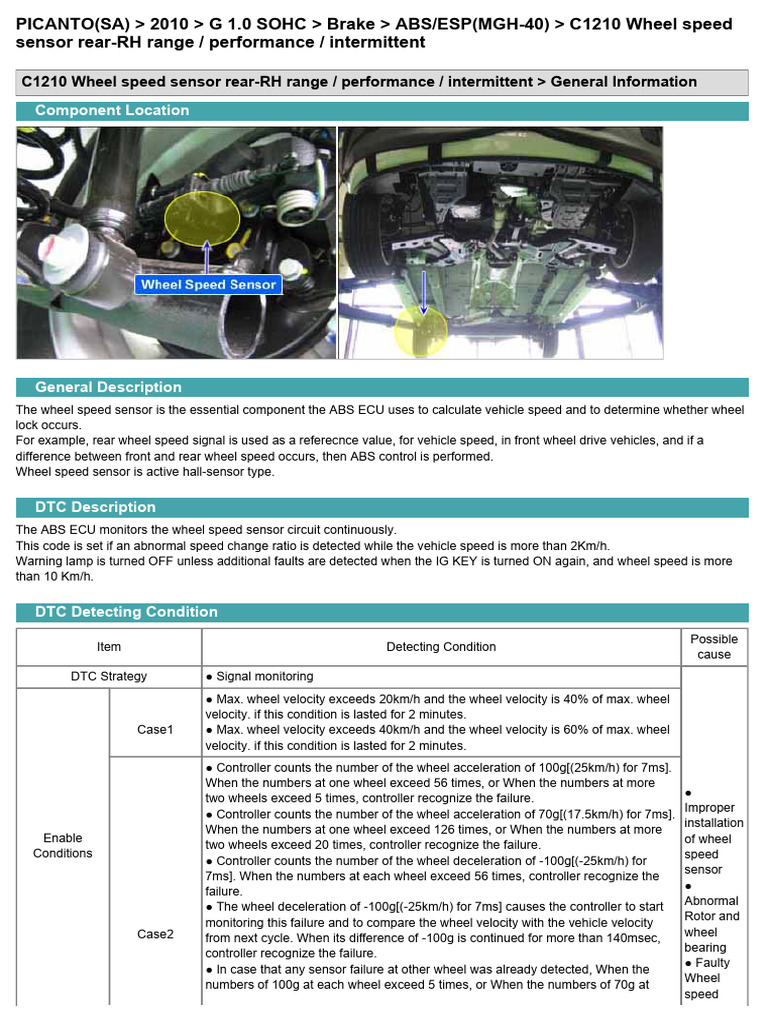 PICANTO(SA) > 2010 > G 1.0 SOHC > Brake > ABS/ESP(MGH-40) > C1210 Wheel speed sensor rear-RH range / performance / intermittent

C1210 Wheel speed sensor rear-RH range / performance / intermittent > General Information

Component Location

Wheel Speed Sensor

General Description

The wheel speed sensor is the essential component the ABS ECU uses to calculate vehicle speed and to determine whether wheel lock occurs.
For example, rear wheel speed signal is used as a referecnce value, for vehicle speed, in front wheel drive vehicles, and if a difference between front and rear wheel speed occurs, then ABS control is performed.
Wheel speed sensor is active hall-sensor type.

DTC Description

The ABS ECU monitors the wheel speed sensor circuit continuously.
This code is set if an abnormal speed change ratio is detected while the vehicle speed is more than 2Km/h.
Warning lamp is turned OFF unless additional faults are detected when the IG KEY is turned ON again, and wheel speed is more than 10 Km/h.

DTC Detecting Condition

| Item | | Detecting Condition | Possible cause |
|---|---|---|---|
| DTC Strategy | | ● Signal monitoring | ● Improper installation of wheel speed sensor ● Abnormal Rotor and wheel bearing ● Faulty Wheel speed |
| Enable Conditions | Case1 | ● Max. wheel velocity exceeds 20km/h and the wheel velocity is 40% of max. wheel velocity. if this condition is lasted for 2 minutes. ● Max. wheel velocity exceeds 40km/h and the wheel velocity is 60% of max. wheel velocity. if this condition is lasted for 2 minutes. | |
| | Case2 | ● Controller counts the number of the wheel acceleration of 100g[(25km/h) for 7ms]. When the numbers at one wheel exceed 56 times, or When the numbers at more two wheels exceed 5 times, controller recognize the failure. ● Controller counts the number of the wheel acceleration of 70g[(17.5km/h) for 7ms]. When the numbers at one wheel exceed 126 times, or When the numbers at more two wheels exceed 20 times, controller recognize the failure. ● Controller counts the number of the wheel deceleration of -100g[(-25km/h) for 7ms]. When the numbers at each wheel exceed 56 times, controller recognize the failure. ● The wheel deceleration of -100g[(-25km/h) for 7ms] causes the controller to start monitoring this failure and to compare the wheel velocity with the vehicle velocity from next cycle. When its difference of -100g is continued for more than 140msec, controller recognize the failure. ● In case that any sensor failure at other wheel was already detected, When the numbers of 100g at each wheel exceed 5 times, or When the numbers of 70g at | |